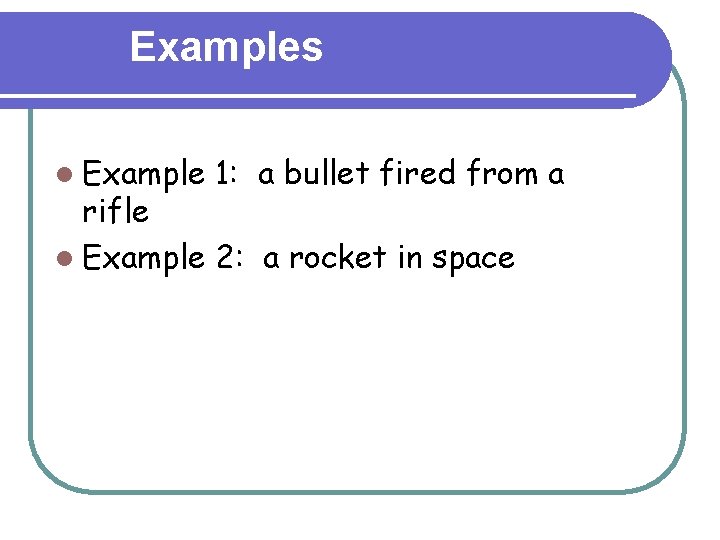 Examples

• Example 1:  a bullet fired from a rifle
• Example 2:  a rocket in space